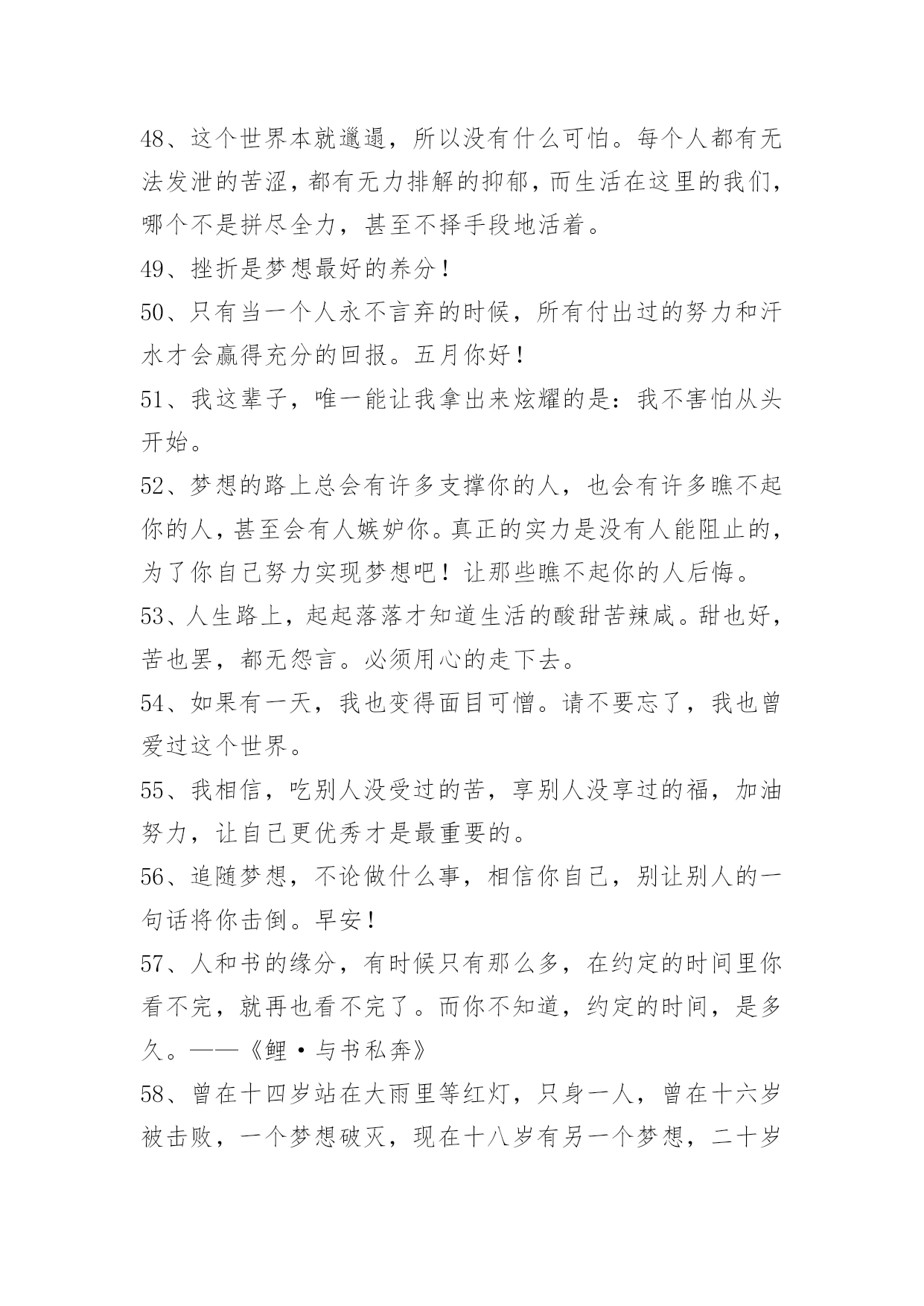 48、这个世界本就邋遢，所以没有什么可怕。每个人都有无法发泄的苦涩，都有无力排解的抑郁，而生活在这里的我们，哪个不是拼尽全力，甚至不择手段地活着。

49、挫折是梦想最好的养分！

50、只有当一个人永不言弃的时候，所有付出过的努力和汗水才会赢得充分的回报。五月你好！

51、我这辈子，唯一能让我拿出来炫耀的是：我不害怕从头开始。

52、梦想的路上总会有许多支撑你的人，也会有许多瞧不起你的人，甚至会有人嫉妒你。真正的实力是没有人能阻止的，为了你自己努力实现梦想吧！让那些瞧不起你的人后悔。

53、人生路上，起起落落才知道生活的酸甜苦辣咸。甜也好，苦也罢，都无怨言。必须用心的走下去。

54、如果有一天，我也变得面目可憎。请不要忘了，我也曾爱过这个世界。

55、我相信，吃别人没受过的苦，享别人没享过的福，加油努力，让自己更优秀才是最重要的。

56、追随梦想，不论做什么事，相信你自己，别让别人的一句话将你击倒。早安！

57、人和书的缘分，有时候只有那么多，在约定的时间里你看不完，就再也看不完了。而你不知道，约定的时间，是多久。——《鲤·与书私奔》

58、曾在十四岁站在大雨里等红灯，只身一人，曾在十六岁被击败，一个梦想破灭，现在十八岁有另一个梦想，二十岁